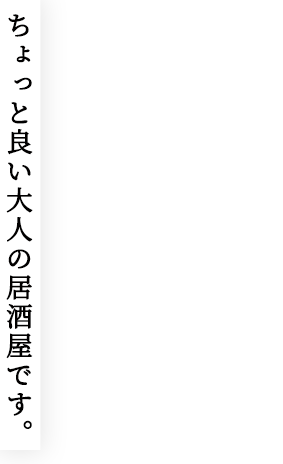 ちょっと良い大人の居酒屋です。